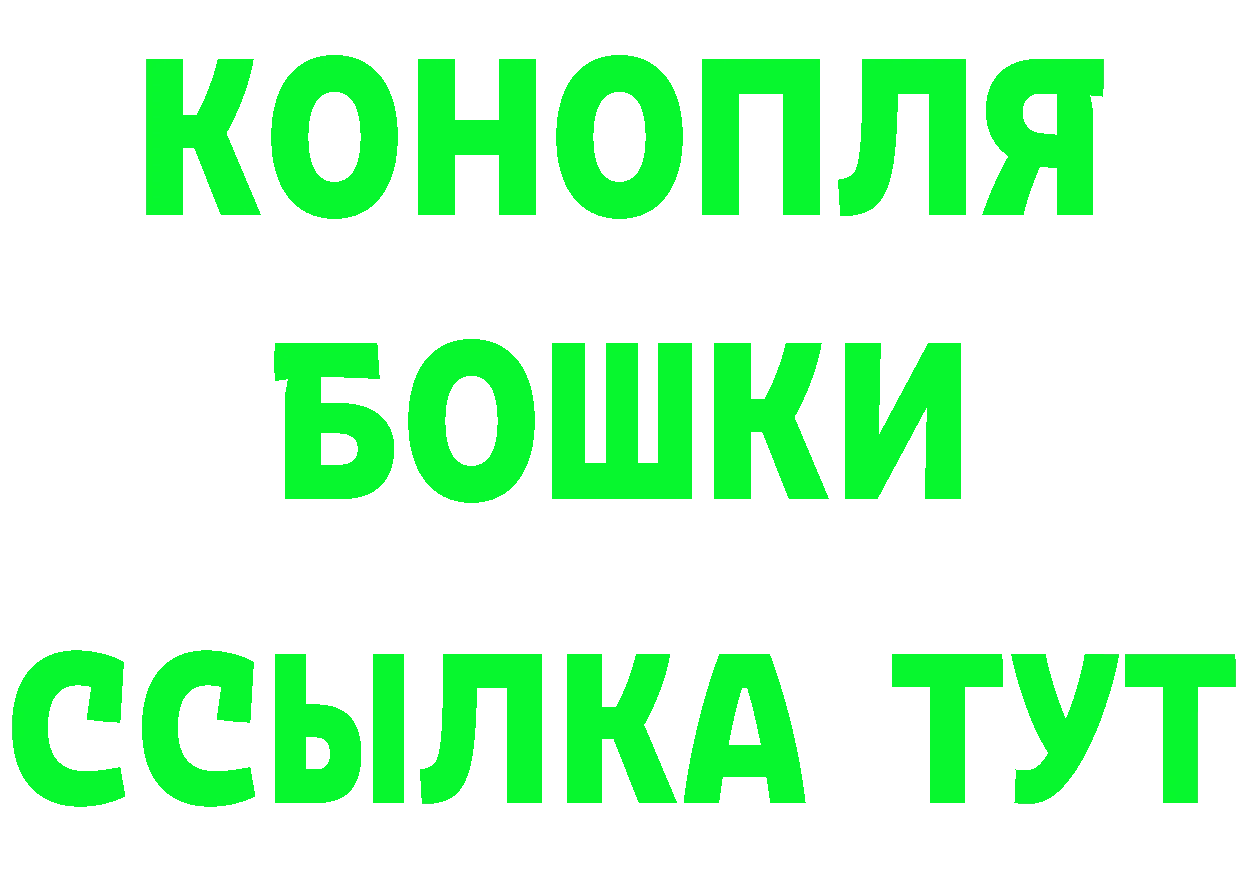 КОНОПЛЯ
БОШКИ
ССЫЛКА ТУТ